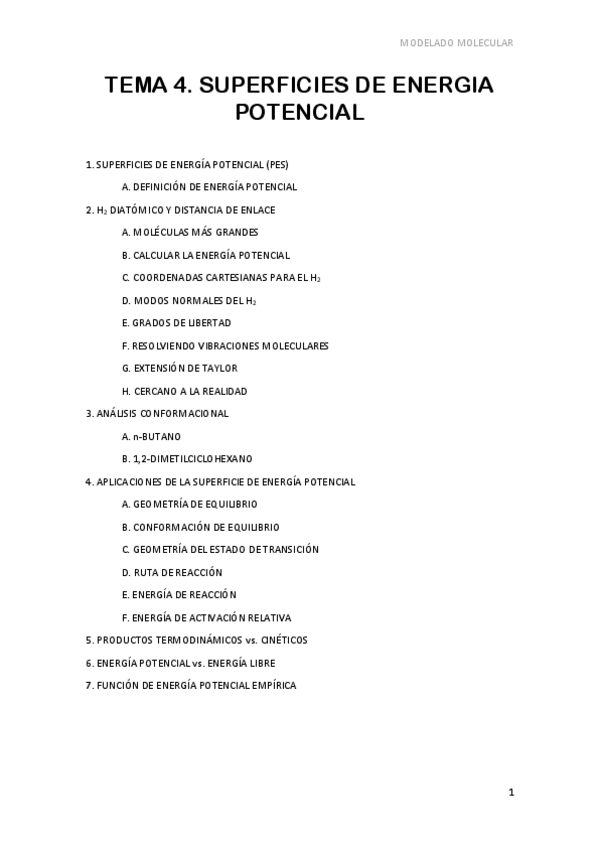 MODELADO MOLECULAR

TEMA 4. SUPERFICIES DE ENERGIA POTENCIAL

1. SUPERFICIES DE ENERGÍA POTENCIAL (PES)

A. DEFINICIÓN DE ENERGÍA POTENCIAL

2. $H_2$ DIATÓMICO Y DISTANCIA DE ENLACE

A. MOLÉCULAS MÁS GRANDES

B. CALCULAR LA ENERGÍA POTENCIAL

C. COORDENADAS CARTESIANAS PARA EL $H_2$

D. MODOS NORMALES DEL $H_2$

E. GRADOS DE LIBERTAD

F. RESOLVIENDO VIBRACIONES MOLECULARES

G. EXTENSIÓN DE TAYLOR

H. CERCANO A LA REALIDAD

3. ANÁLISIS CONFORMACIONAL

A. n-BUTANO

B. 1,2-DIMETILCICLOHEXANO

4. APLICACIONES DE LA SUPERFICIE DE ENERGÍA POTENCIAL

A. GEOMETRÍA DE EQUILIBRIO

B. CONFORMACIÓN DE EQUILIBRIO

C. GEOMETRÍA DEL ESTADO DE TRANSICIÓN

D. RUTA DE REACCIÓN

E. ENERGÍA DE REACCIÓN

F. ENERGÍA DE ACTIVACIÓN RELATIVA

5. PRODUCTOS TERMODINÁMICOS vs. CINÉTICOS

6. ENERGÍA POTENCIAL vs. ENERGÍA LIBRE

7. FUNCIÓN DE ENERGÍA POTENCIAL EMPÍRICA

1